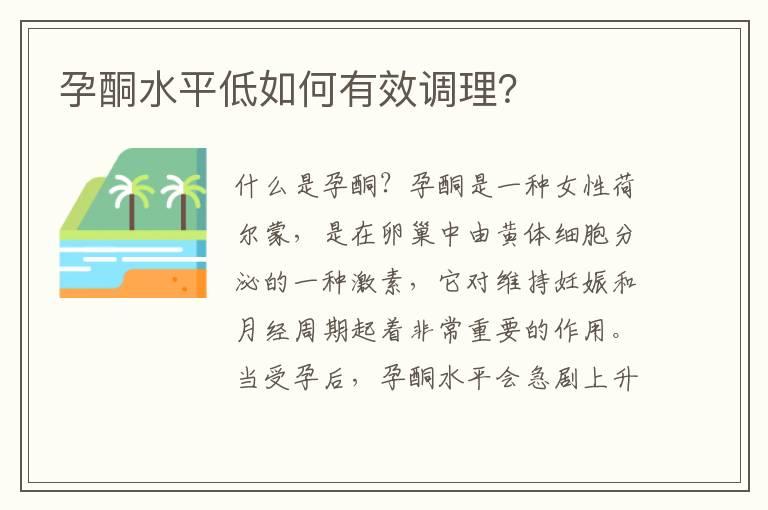 孕酮水平低如何有效调理？

什么是孕酮？孕酮是一种女性荷尔蒙，是在卵巢中由黄体细胞分泌的一种激素，它对维持妊娠和月经周期起着非常重要的作用。当受孕后，孕酮水平会急剧上升